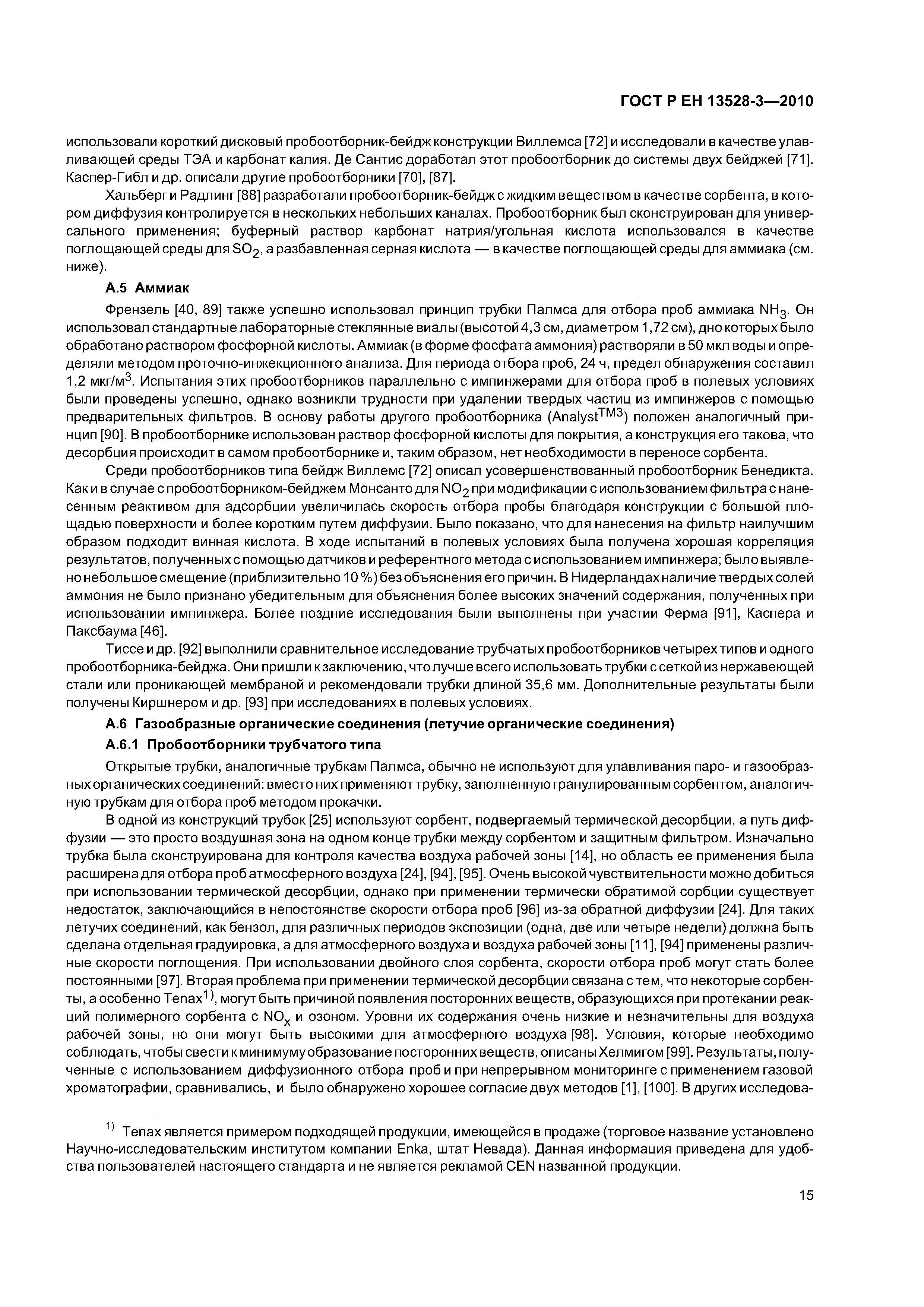 ГОСТ Р ЕН 13528-3—2010

использовали короткий дисковый пробоотборник-бейдж конструкции Виллемса [72] и исследовали в качестве улавливающей среды ТЭА и карбонат калия. Де Сантис доработал этот пробоотборник до системы двух бейджей [71]. Каспер-Гибл и др. описали другие пробоотборники [70], [87].

Хальберг и Радлинг [88] разработали пробоотборник-бейдж с жидким веществом в качестве сорбента, в котором диффузия контролируется в нескольких небольших каналах. Пробоотборник был сконструирован для универсального применения; буферный раствор карбонат натрия/угольная кислота использовался в качестве поглощающей среды для $SO_2$, а разбавленная серная кислота — в качестве поглощающей среды для аммиака (см. ниже).

А.5 Аммиак

Френзель [40, 89] также успешно использовал принцип трубки Палмса для отбора проб аммиака $NH_3$. Он использовал стандартные лабораторные стеклянные виалы (высотой 4,3 см, диаметром 1,72 см), дно которых было обработано раствором фосфорной кислоты. Аммиак (в форме фосфата аммония) растворяли в 50 мкл воды и определяли методом проточно-инжекционного анализа. Для периода отбора проб, 24 ч, предел обнаружения составил 1,2 мкг/м$^3$. Испытания этих пробоотборников параллельно с импинжерами для отбора проб в полевых условиях были проведены успешно, однако возникли трудности при удалении твердых частиц из импинжеров с помощью предварительных фильтров. В основу работы другого пробоотборника (Analyst$^{TM3}$) положен аналогичный принцип [90]. В пробоотборнике использован раствор фосфорной кислоты для покрытия, а конструкция его такова, что десорбция происходит в самом пробоотборнике и, таким образом, нет необходимости в переносе сорбента.

Среди пробоотборников типа бейдж Виллемс [72] описал усовершенствованный пробоотборник Бенедикта. Как и в случае с пробоотборником-бейджем Монсанто для $NO_2$ при модификации с использованием фильтра с нанесенным реактивом для адсорбции увеличилась скорость отбора пробы благодаря конструкции с большой площадью поверхности и более коротким путем диффузии. Было показано, что для нанесения на фильтр наилучшим образом подходит винная кислота. В ходе испытаний в полевых условиях была получена хорошая корреляция результатов, полученных с помощью датчиков и референтного метода с использованием импинжера; было выявлено небольшое смещение (приблизительно 10 %) без объяснения его причин. В Нидерландах наличие твердых солей аммония не было признано убедительным для объяснения более высоких значений содержания, полученных при использовании импинжера. Более поздние исследования были выполнены при участии Ферма [91], Каспера и Паксбаума [46].

Тиссе и др. [92] выполнили сравнительное исследование трубчатых пробоотборников четырех типов и одного пробоотборника-бейджа. Они пришли к заключению, что лучше всего использовать трубки с сеткой из нержавеющей стали или проникающей мембраной и рекомендовали трубки длиной 35,6 мм. Дополнительные результаты были получены Киршнером и др. [93] при исследованиях в полевых условиях.

А.6 Газообразные органические соединения (летучие органические соединения)

А.6.1 Пробоотборники трубчатого типа

Открытые трубки, аналогичные трубкам Палмса, обычно не используют для улавливания паро- и газообразных органических соединений: вместо них применяют трубку, заполненную гранулированным сорбентом, аналогичную трубкам для отбора проб методом прокачки.

В одной из конструкций трубок [25] используют сорбент, подвергаемый термической десорбции, а путь диффузии — это просто воздушная зона на одном конце трубки между сорбентом и защитным фильтром. Изначально трубка была сконструирована для контроля качества воздуха рабочей зоны [14], но область ее применения была расширена для отбора проб атмосферного воздуха [24], [94], [95]. Очень высокой чувствительности можно добиться при использовании термической десорбции, однако при применении термически обратимой сорбции существует недостаток, заключающийся в непостоянстве скорости отбора проб [96] из-за обратной диффузии [24]. Для таких летучих соединений, как бензол, для различных периодов экспозиции (одна, две или четыре недели) должна быть сделана отдельная градуировка, а для атмосферного воздуха и воздуха рабочей зоны [11], [94] применены различные скорости поглощения. При использовании двойного слоя сорбента, скорости отбора проб могут стать более постоянными [97]. Вторая проблема при применении термической десорбции связана с тем, что некоторые сорбенты, а особенно Tenax$^{1)}$, могут быть причиной появления посторонних веществ, образующихся при протекании реакций полимерного сорбента с $NO_x$ и озоном. Уровни их содержания очень низкие и незначительны для воздуха рабочей зоны, но они могут быть высокими для атмосферного воздуха [98]. Условия, которые необходимо соблюдать, чтобы свести к минимуму образование посторонних веществ, описаны Хелмигом [99]. Результаты, полученные с использованием диффузионного отбора проб и при непрерывном мониторинге с применением газовой хроматографии, сравнивались, и было обнаружено хорошее согласие двух методов [1], [100]. В других исследова-

$^{1)}$ Tenax является примером подходящей продукции, имеющейся в продаже (торговое название установлено Научно-исследовательским институтом компании Enka, штат Невада). Данная информация приведена для удобства пользователей настоящего стандарта и не является рекламой CEN названной продукции.

15